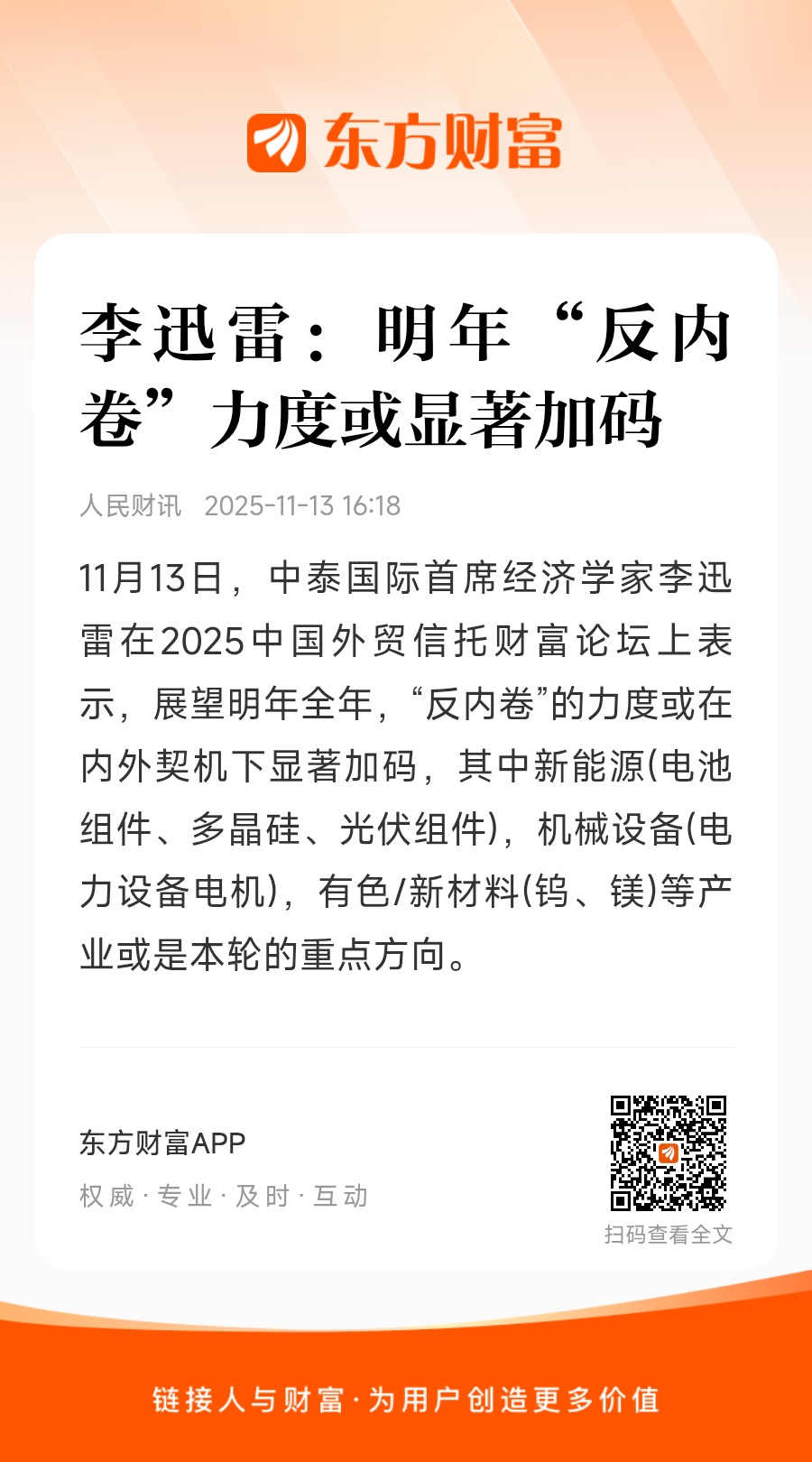 东方财富

李迅雷：明年“反内卷”力度或显著加码

人民财讯 2025-11-13 16:18

11月13日，中泰国际首席经济学家李迅雷在2025中国外贸信托财富论坛上表示，展望明年全年，“反内卷”的力度或在内外契机下显著加码，其中新能源(电池组件、多晶硅、光伏组件)，机械设备(电力设备电机)，有色/新材料(钨、镁)等产业或是本轮的重点方向。

东方财富APP
权威 · 专业 · 及时 · 互动

扫码查看全文

链接人与财富 · 为用户创造更多价值